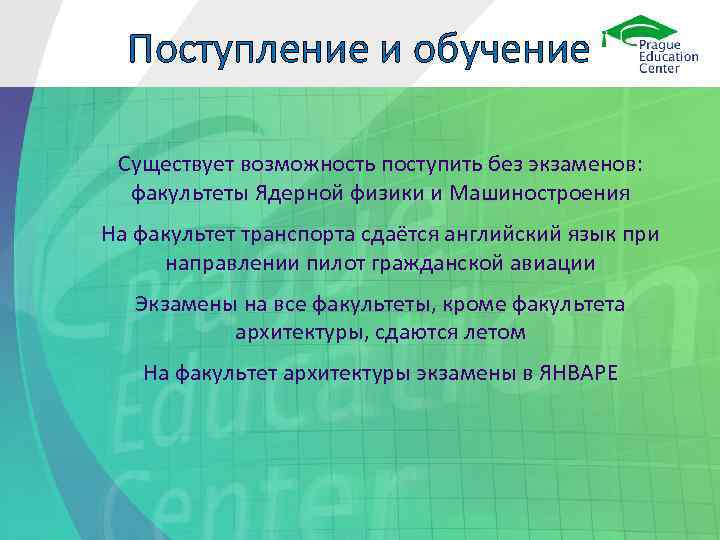 Поступление и обучение

Prague Education Center

Существует возможность поступить без экзаменов: факультеты Ядерной физики и Машиностроения

На факультет транспорта сдаётся английский язык при направлении пилот гражданской авиации

Экзамены на все факультеты, кроме факультета архитектуры, сдаются летом

На факультет архитектуры экзамены в ЯНВАРЕ

Prague Education Center